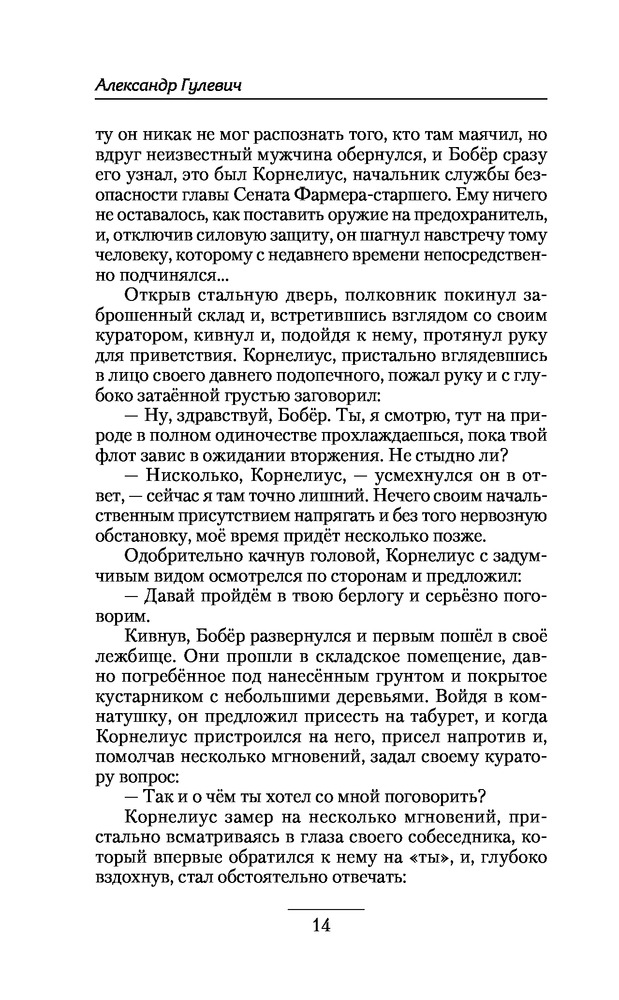 Александр Гулевич

ту он никак не мог распознать того, кто там маячил, но вдруг неизвестный мужчина обернулся, и Бобёр сразу его узнал, это был Корнелиус, начальник службы безопасности главы Сената Фармера-старшего. Ему ничего не оставалось, как поставить оружие на предохранитель, и, отключив силовую защиту, он шагнул навстречу тому человеку, которому с недавнего времени непосредственно подчинялся...

Открыв стальную дверь, полковник покинул заброшенный склад и, встретившись взглядом со своим куратором, кивнул и, подойдя к нему, протянул руку для приветствия. Корнелиус, пристально вглядевшись в лицо своего давнего подопечного, пожал руку и с глубоко затаённой грустью заговорил:

— Ну, здравствуй, Бобёр. Ты, я смотрю, тут на природе в полном одиночестве прохлаждаешься, пока твой флот завис в ожидании вторжения. Не стыдно ли?

— Нисколько, Корнелиус, — усмехнулся он в ответ, — сейчас я там точно лишний. Нечего своим начальственным присутствием напрягать и без того нервозную обстановку, моё время придёт несколько позже.

Одобрительно качнув головой, Корнелиус с задумчивым видом осмотрелся по сторонам и предложил:

— Давай пройдём в твою берлогу и серьёзно поговорим.

Кивнув, Бобёр развернулся и первым пошёл в своё лежбище. Они прошли в складское помещение, давно погребённое под нанесённым грунтом и покрытое кустарником с небольшими деревьями. Войдя в комнатушку, он предложил присесть на табурет, и когда Корнелиус пристроился на него, присел напротив и, помолчав несколько мгновений, задал своему куратору вопрос:

— Так и о чём ты хотел со мной поговорить?

Корнелиус замер на несколько мгновений, пристально всматриваясь в глаза своего собеседника, который впервые обратился к нему на «ты», и, глубоко вздохнув, стал обстоятельно отвечать:

14